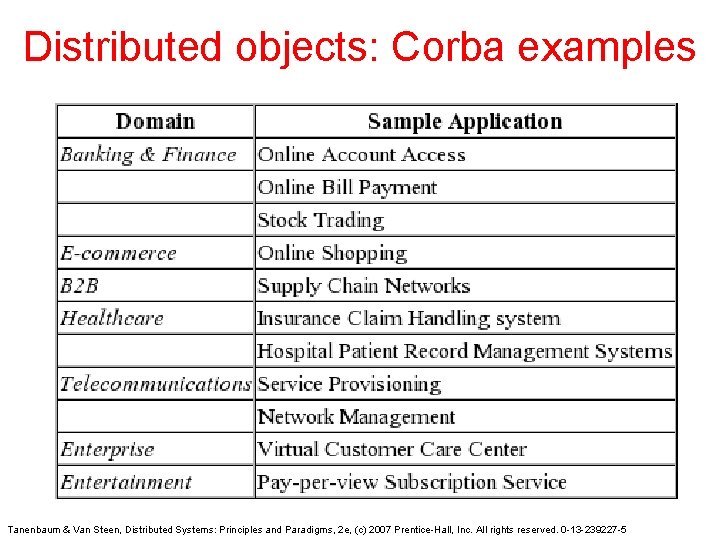 Distributed objects: Corba examples

| Domain | Sample Application |
|---|---|
| Banking & Finance | Online Account Access |
| | Online Bill Payment |
| | Stock Trading |
| E-commerce | Online Shopping |
| B2B | Supply Chain Networks |
| Healthcare | Insurance Claim Handling system |
| | Hospital Patient Record Management Systems |
| Telecommunications | Service Provisioning |
| | Network Management |
| Enterprise | Virtual Customer Care Center |
| Entertainment | Pay-per-view Subscription Service |

Tanenbaum & Van Steen, Distributed Systems: Principles and Paradigms, 2e, (c) 2007 Prentice-Hall, Inc. All rights reserved. 0-13-239227-5